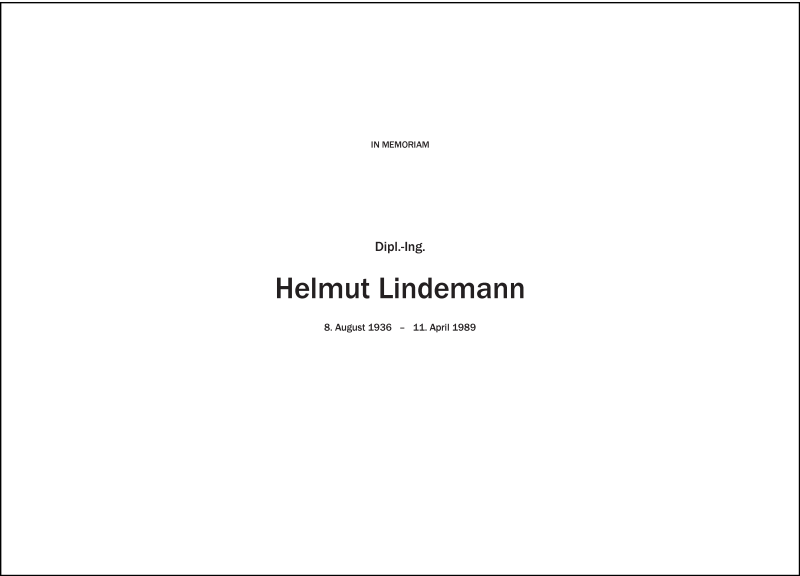 IN MEMORIAM

Dipl.-Ing.

Helmut Lindemann

8. August 1936 – 11. April 1989